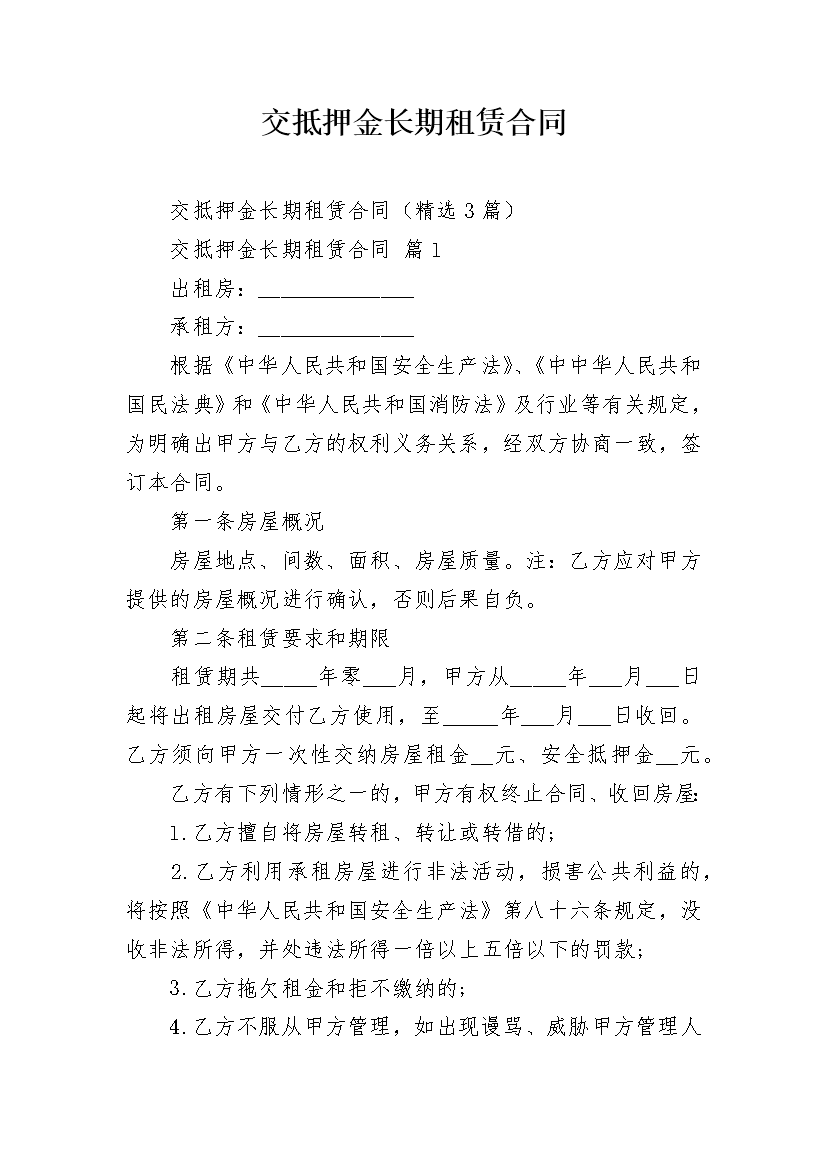 交抵押金长期租赁合同

交抵押金长期租赁合同（精选3篇）

交抵押金长期租赁合同 篇1

出租房：______________

承租方：______________

根据《中华人民共和国安全生产法》、《中中华人民共和国民法典》和《中华人民共和国消防法》及行业等有关规定，为明确出甲方与乙方的权利义务关系，经双方协商一致，签订本合同。

第一条房屋概况

房屋地点、间数、面积、房屋质量。注：乙方应对甲方提供的房屋概况进行确认，否则后果自负。

第二条租赁要求和期限

租赁期共_____年零___月，甲方从_____年___月___日起将出租房屋交付乙方使用，至_____年___月___日收回。乙方须向甲方一次性交纳房屋租金__元、安全抵押金__元。

乙方有下列情形之一的，甲方有权终止合同、收回房屋：

1.乙方擅自将房屋转租、转让或转借的；

2.乙方利用承租房屋进行非法活动，损害公共利益的，将按照《中华人民共和国安全生产法》第八十六条规定，没收非法所得，并处违法所得一倍以上五倍以下的罚款；

3.乙方拖欠租金和拒不缴纳的；

4.乙方不服从甲方管理，如出现谩骂、威胁甲方管理人